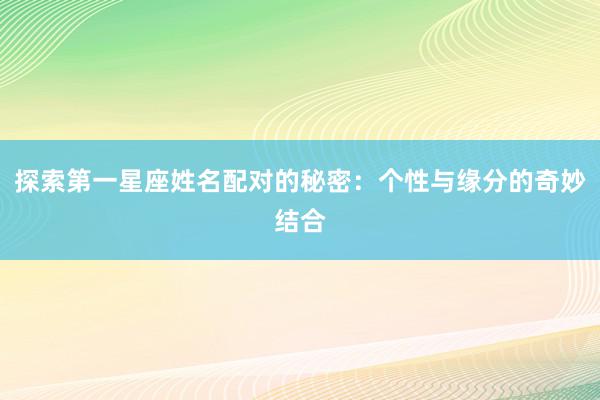 探索第一星座姓名配对的秘密：个性与缘分的奇妙结合